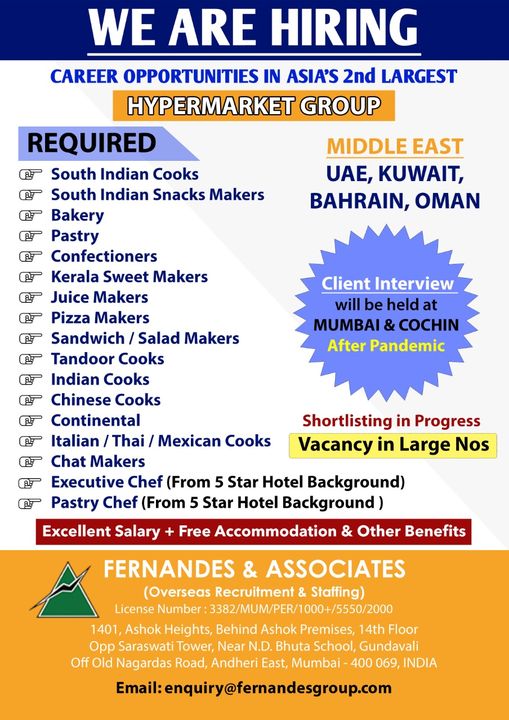 WE ARE HIRING

CAREER OPPORTUNITIES IN ASIA'S 2nd LARGEST

HYPERMARKET GROUP

REQUIRED

South Indian Cooks
South Indian Snacks Makers
Bakery
Pastry
Confectioners
Kerala Sweet Makers
Juice Makers
Pizza Makers
Sandwich / Salad Makers
Tandoor Cooks
Indian Cooks
Chinese Cooks
Continental
Italian / Thai / Mexican Cooks
Chat Makers
Executive Chef (From 5 Star Hotel Background)
Pastry Chef (From 5 Star Hotel Background )

MIDDLE EAST
UAE, KUWAIT, BAHRAIN, OMAN

Client Interview will be held at MUMBAI & COCHIN After Pandemic

Shortlisting in Progress

Vacancy in Large Nos

Excellent Salary + Free Accommodation & Other Benefits

FERNANDES & ASSOCIATES
(Overseas Recruitment & Staffing)
License Number : 3382/MUM/PER/1000+/5550/2000
1401, Ashok Heights, Behind Ashok Premises, 14th Floor
Opp Saraswati Tower, Near N.D. Bhuta School, Gundavali
Off Old Nagardas Road, Andheri East, Mumbai - 400 069, INDIA

Email: enquiry@fernandesgroup.com